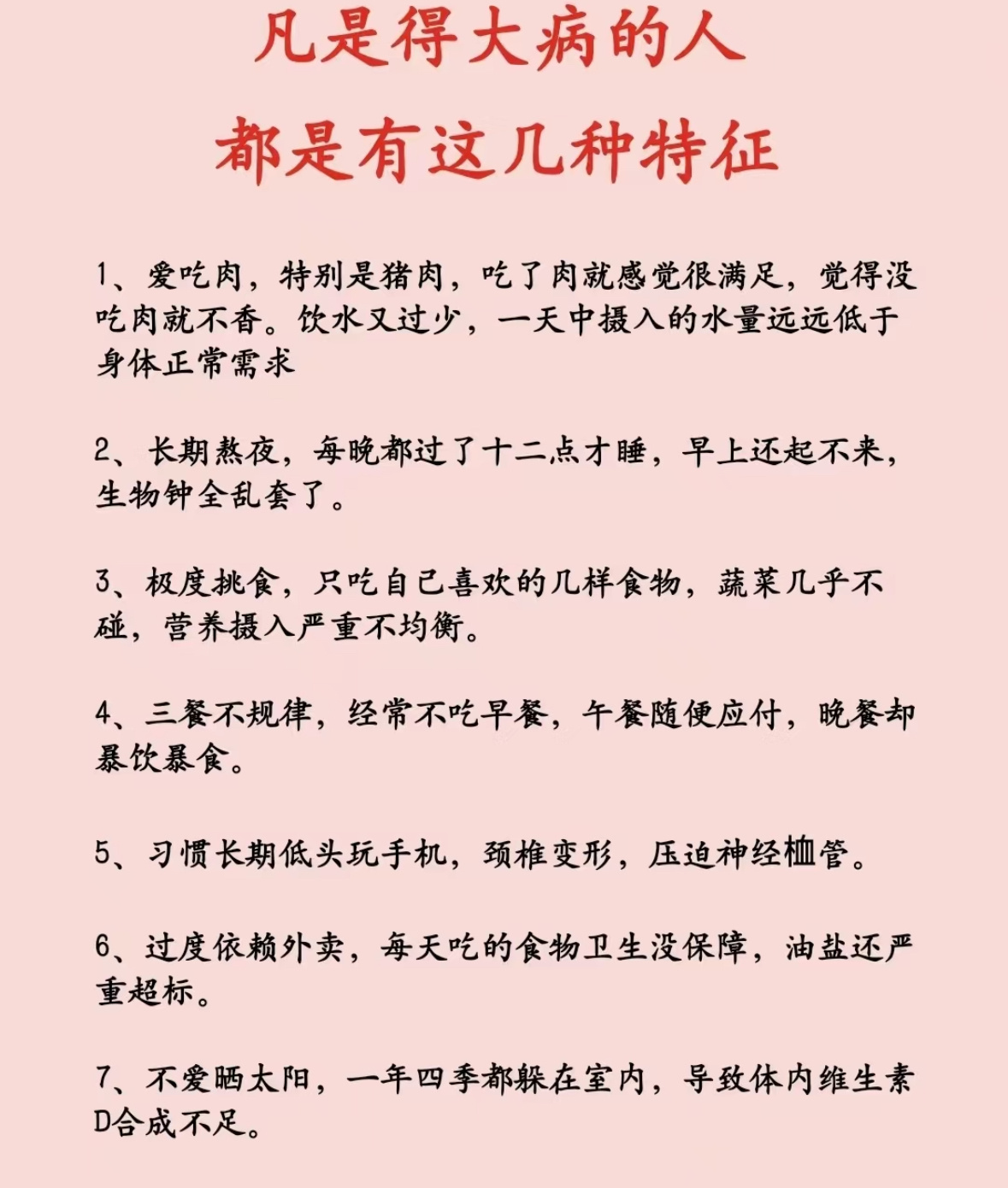 凡是得大病的人
都是有这几种特征

1、爱吃肉，特别是猪肉，吃了肉就感觉很满足，觉得没吃肉就不香。饮水又过少，一天中摄入的水量远远低于身体正常需求

2、长期熬夜，每晚都过了十二点才睡，早上还起不来，生物钟全乱套了。

3、极度挑食，只吃自己喜欢的几样食物，蔬菜几乎不碰，营养摄入严重不均衡。

4、三餐不规律，经常不吃早餐，午餐随便应付，晚餐却暴饮暴食。

5、习惯长期低头玩手机，颈椎变形，压迫神经血管。

6、过度依赖外卖，每天吃的食物卫生没保障，油盐还严重超标。

7、不爱晒太阳，一年四季都躲在室内，导致体内维生素D合成不足。